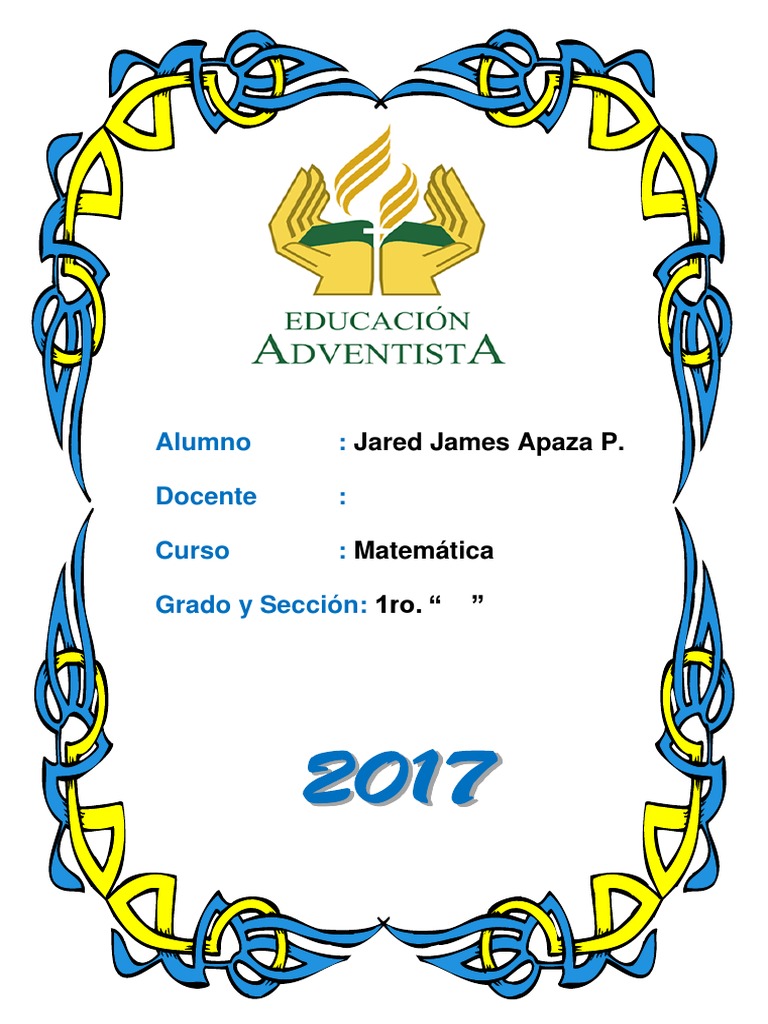 EDUCACIÓN
ADVENTISTA

Alumno : Jared James Apaza P.

Docente :

Curso : Matemática

Grado y Sección: 1ro. " "

2017